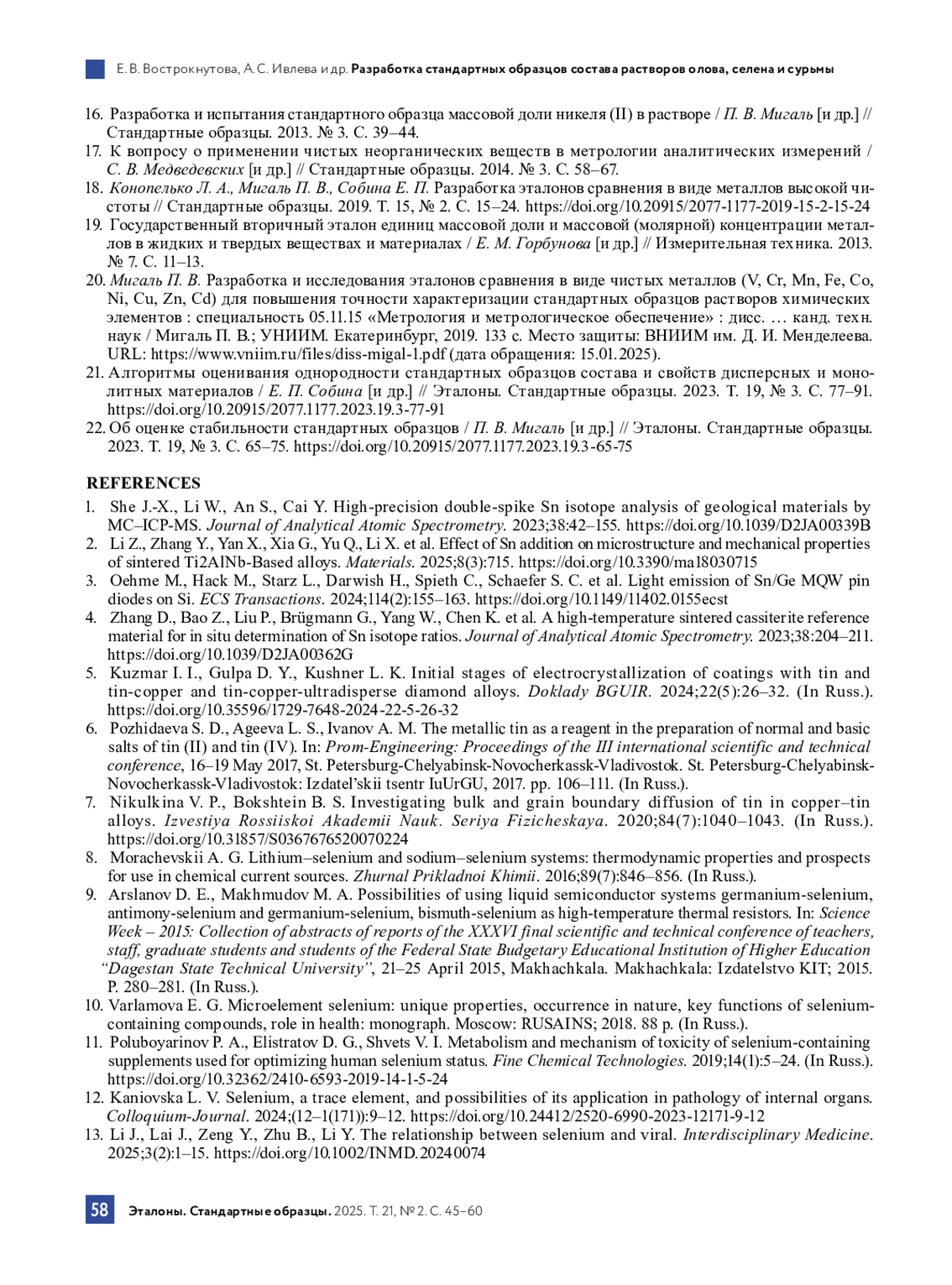 Е. В. Вострокнутова, А. С. Ивлева и др. Разработка стандартных образцов состава растворов олова, селена и сурьмы

16. Разработка и испытания стандартного образца массовой доли никеля (II) в растворе / П. В. Мигаль [и др.] // Стандартные образцы. 2013. № 3. С. 39–44.
17. К вопросу о применении чистых неорганических веществ в метрологии аналитических измерений / С. В. Медведевских [и др.] // Стандартные образцы. 2014. № 3. С. 58–67.
18. Конопелько Л. А., Мигаль П. В., Собина Е. П. Разработка эталонов сравнения в виде металлов высокой чистоты // Стандартные образцы. 2019. Т. 15, № 2. С. 15–24. https://doi.org/10.20915/2077-1177-2019-15-2-15-24
19. Государственный вторичный эталон единиц массовой доли и массовой (молярной) концентрации металлов в жидких и твердых веществах и материалах / Е. М. Горбунова [и др.] // Измерительная техника. 2013. № 7. С. 11–13.
20. Мигаль П. В. Разработка и исследования эталонов сравнения в виде чистых металлов (V, Cr, Mn, Fe, Co, Ni, Cu, Zn, Cd) для повышения точности характеризации стандартных образцов растворов химических элементов : специальность 05.11.15 «Метрология и метрологическое обеспечение» : дисс. … канд. техн. наук / Мигаль П. В.; УНИИМ. Екатеринбург, 2019. 133 с. Место защиты: ВНИИМ им. Д. И. Менделеева. URL: https://www.vniim.ru/files/diss-migal-1.pdf (дата обращения: 15.01.2025).
21. Алгоритмы оценивания однородности стандартных образцов состава и свойств дисперсных и монолитных материалов / Е. П. Собина [и др.] // Эталоны. Стандартные образцы. 2023. Т. 19, № 3. С. 77–91. https://doi.org/10.20915/2077.1177.2023.19.3-77-91
22. Об оценке стабильности стандартных образцов / П. В. Мигаль [и др.] // Эталоны. Стандартные образцы. 2023. Т. 19, № 3. С. 65–75. https://doi.org/10.20915/2077.1177.2023.19.3-65-75

REFERENCES
1. She J.-X., Li W., An S., Cai Y. High-precision double-spike Sn isotope analysis of geological materials by MC–ICP-MS. Journal of Analytical Atomic Spectrometry. 2023;38:42–155. https://doi.org/10.1039/D2JA00339B
2. Li Z., Zhang Y., Yan X., Xia G., Yu Q., Li X. et al. Effect of Sn addition on microstructure and mechanical properties of sintered Ti2AlNb-Based alloys. Materials. 2025;8(3):715. https://doi.org/10.3390/ma18030715
3. Oehme M., Hack M., Starz L., Darwish H., Spieth C., Schaefer S. C. et al. Light emission of Sn/Ge MQW pin diodes on Si. ECS Transactions. 2024;114(2):155–163. https://doi.org/10.1149/11402.0155ecst
4. Zhang D., Bao Z., Liu P., Brügmann G., Yang W., Chen K. et al. A high-temperature sintered cassiterite reference material for in situ determination of Sn isotope ratios. Journal of Analytical Atomic Spectrometry. 2023;38:204–211. https://doi.org/10.1039/D2JA00362G
5. Kuzmar I. I., Gulpa D. Y., Kushner L. K. Initial stages of electrocrystallization of coatings with tin and tin-copper and tin-copper-ultradisperse diamond alloys. Doklady BGUIR. 2024;22(5):26–32. (In Russ.). https://doi.org/10.35596/1729-7648-2024-22-5-26-32
6. Pozhidaeva S. D., Ageeva L. S., Ivanov A. M. The metallic tin as a reagent in the preparation of normal and basic salts of tin (II) and tin (IV). In: Prom-Engineering: Proceedings of the III international scientific and technical conference, 16–19 May 2017, St. Petersburg-Chelyabinsk-Novocherkassk-Vladivostok. St. Petersburg-Chelyabinsk-Novocherkassk-Vladivostok: Izdatel'skii tsentr IuUrGU, 2017. pp. 106–111. (In Russ.).
7. Nikulkina V. P., Bokshtein B. S. Investigating bulk and grain boundary diffusion of tin in copper–tin alloys. Izvestiya Rossiiskoi Akademii Nauk. Seriya Fizicheskaya. 2020;84(7):1040–1043. (In Russ.). https://doi.org/10.31857/S0367676520070224
8. Morachevskii A. G. Lithium–selenium and sodium–selenium systems: thermodynamic properties and prospects for use in chemical current sources. Zhurnal Prikladnoi Khimii. 2016;89(7):846–856. (In Russ.).
9. Arslanov D. E., Makhmudov M. A. Possibilities of using liquid semiconductor systems germanium-selenium, antimony-selenium and germanium-selenium, bismuth-selenium as high-temperature thermal resistors. In: Science Week – 2015: Collection of abstracts of reports of the XXXVI final scientific and technical conference of teachers, staff, graduate students and students of the Federal State Budgetary Educational Institution of Higher Education "Dagestan State Technical University", 21–25 April 2015, Makhachkala. Makhachkala: Izdatelstvo KIT; 2015. P. 280–281. (In Russ.).
10. Varlamova E. G. Microelement selenium: unique properties, occurrence in nature, key functions of selenium-containing compounds, role in health: monograph. Moscow: RUSAINS; 2018. 88 p. (In Russ.).
11. Poluboyarinov P. A., Elistratov D. G., Shvets V. I. Metabolism and mechanism of toxicity of selenium-containing supplements used for optimizing human selenium status. Fine Chemical Technologies. 2019;14(1):5–24. (In Russ.). https://doi.org/10.32362/2410-6593-2019-14-1-5-24
12. Kaniovska L. V. Selenium, a trace element, and possibilities of its application in pathology of internal organs. Colloquium-Journal. 2024;(12–1(171)):9–12. https://doi.org/10.24412/2520-6990-2023-12171-9-12
13. Li J., Lai J., Zeng Y., Zhu B., Li Y. The relationship between selenium and viral. Interdisciplinary Medicine. 2025;3(2):1–15. https://doi.org/10.1002/INMD.20240074

58 Эталоны. Стандартные образцы. 2025. Т. 21, № 2. С. 45–60